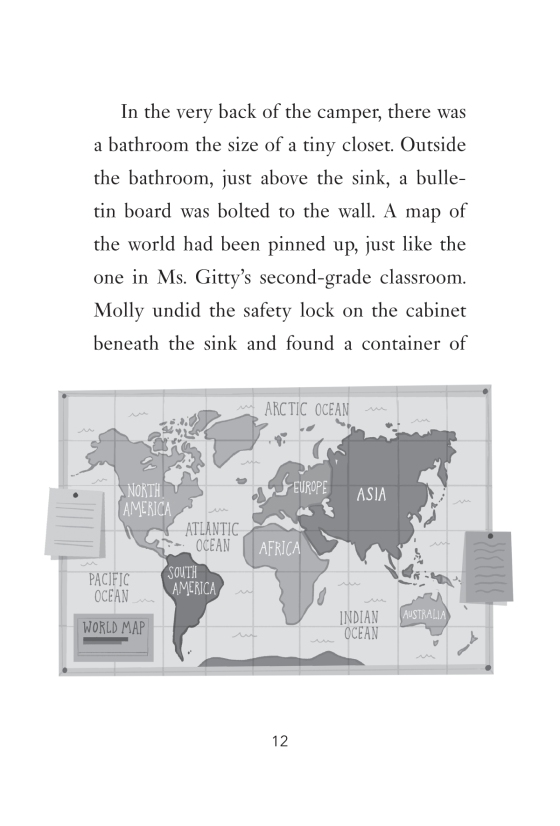 In the very back of the camper, there was a bathroom the size of a tiny closet. Outside the bathroom, just above the sink, a bulletin board was bolted to the wall. A map of the world had been pinned up, just like the one in Ms. Gitty's second-grade classroom. Molly undid the safety lock on the cabinet beneath the sink and found a container of

ARCTIC OCEAN
NORTH AMERICA
EUROPE
ASIA
ATLANTIC OCEAN
AFRICA
PACIFIC OCEAN
SOUTH AMERICA
INDIAN OCEAN
AUSTRALIA
WORLD MAP

12